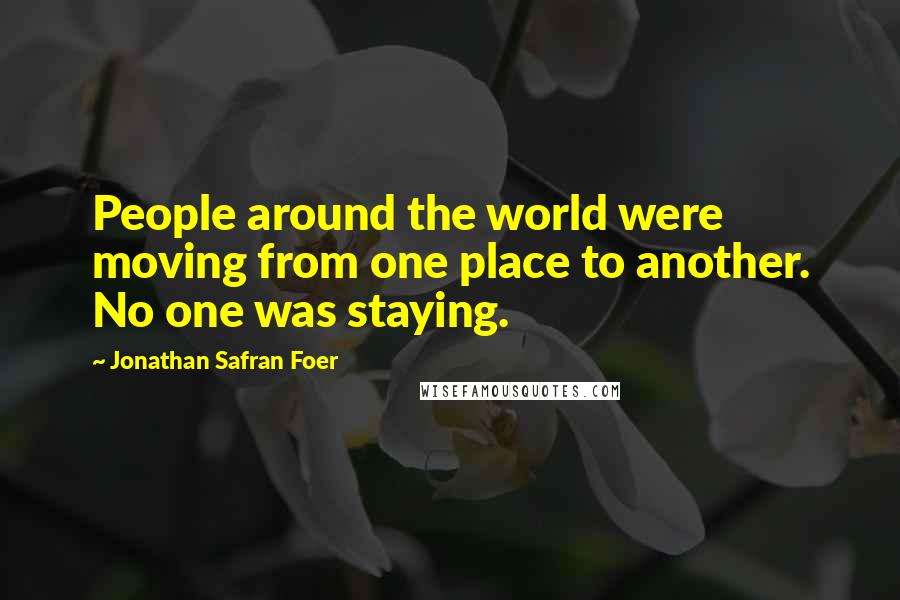 People around the world were moving from one place to another. No one was staying.

~ Jonathan Safran Foer

WISEFAMOUSQUOTES.COM